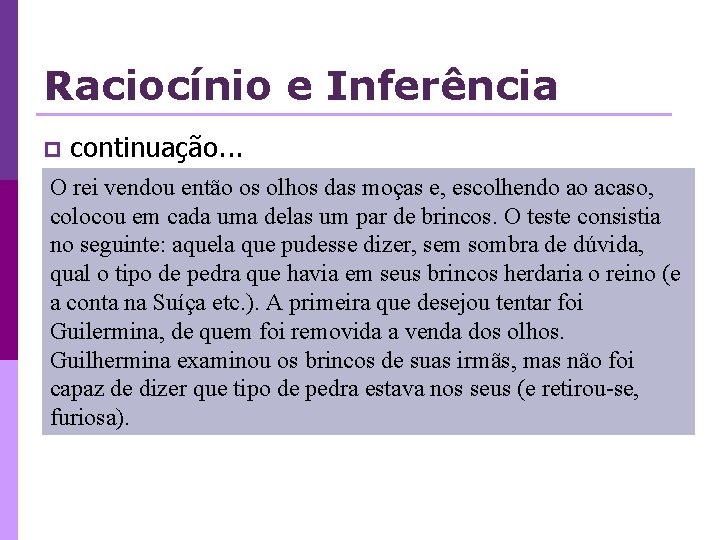 Raciocínio e Inferência

continuação...

O rei vendou então os olhos das moças e, escolhendo ao acaso, colocou em cada uma delas um par de brincos. O teste consistia no seguinte: aquela que pudesse dizer, sem sombra de dúvida, qual o tipo de pedra que havia em seus brincos herdaria o reino (e a conta na Suíça etc.). A primeira que desejou tentar foi Guilermina, de quem foi removida a venda dos olhos. Guilhermina examinou os brincos de suas irmãs, mas não foi capaz de dizer que tipo de pedra estava nos seus (e retirou-se, furiosa).